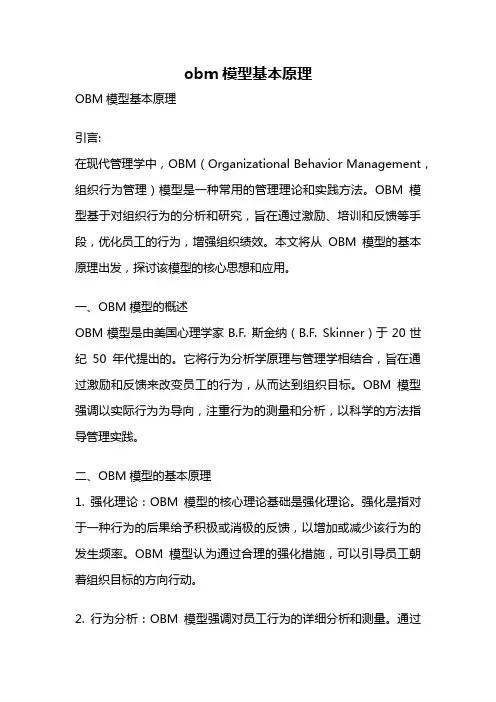 obm 模型基本原理

OBM 模型基本原理

引言:

在现代管理学中，OBM（Organizational Behavior Management，组织行为管理）模型是一种常用的管理理论和实践方法。OBM 模型基于对组织行为的分析和研究，旨在通过激励、培训和反馈等手段，优化员工的行为，增强组织绩效。本文将从 OBM 模型的基本原理出发，探讨该模型的核心思想和应用。

一、OBM 模型的概述

OBM 模型是由美国心理学家 B.F. 斯金纳（B.F. Skinner）于 20 世纪 50 年代提出的。它将行为分析学原理与管理学相结合，旨在通过激励和反馈来改变员工的行为，从而达到组织目标。OBM 模型强调以实际行为为导向，注重行为的测量和分析，以科学的方法指导管理实践。

二、OBM 模型的基本原理

1. 强化理论：OBM 模型的核心理论基础是强化理论。强化是指对于一种行为的后果给予积极或消极的反馈，以增加或减少该行为的发生频率。OBM 模型认为通过合理的强化措施，可以引导员工朝着组织目标的方向行动。

2. 行为分析：OBM 模型强调对员工行为的详细分析和测量。通过